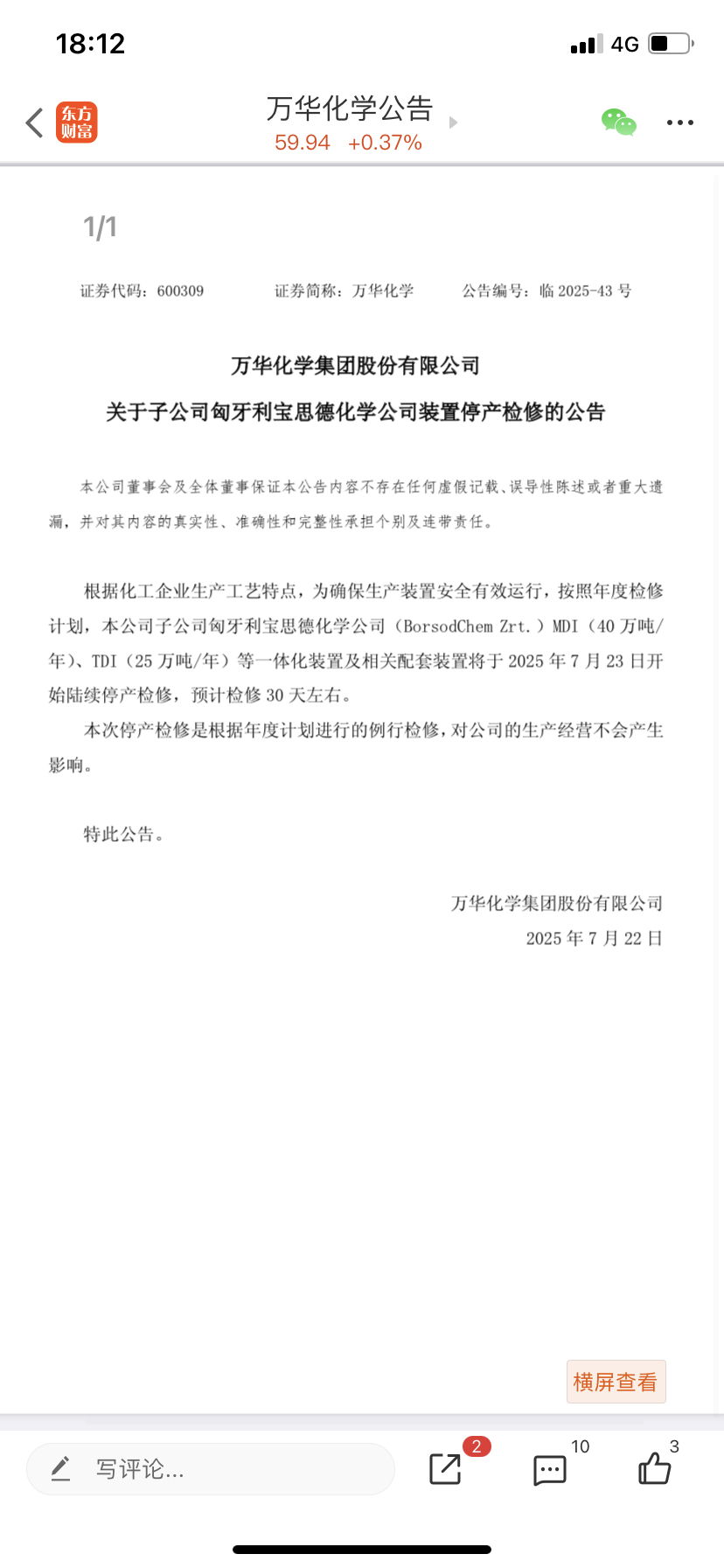 18:12

4G

东方财富

万华化学公告
59.94 +0.37%

1/1

证券代码：600309 证券简称：万华化学 公告编号：临 2025-43 号

万华化学集团股份有限公司
关于子公司匈牙利宝思德化学公司装置停产检修的公告

本公司董事会及全体董事保证本公告内容不存在任何虚假记载、误导性陈述或者重大遗漏，并对其内容的真实性、准确性和完整性承担个别及连带责任。

根据化工企业生产工艺特点，为确保生产装置安全有效运行，按照年度检修计划，本公司子公司匈牙利宝思德化学公司（BorsodChem Zrt.）MDI（40 万吨/年）、TDI（25 万吨/年）等一体化装置及相关配套装置将于 2025 年 7 月 23 日开始陆续停产检修，预计检修 30 天左右。

本次停产检修是根据年度计划进行的例行检修，对公司的生产经营不会产生影响。

特此公告。

万华化学集团股份有限公司
2025 年 7 月 22 日

横屏查看

写评论...

2

10

3